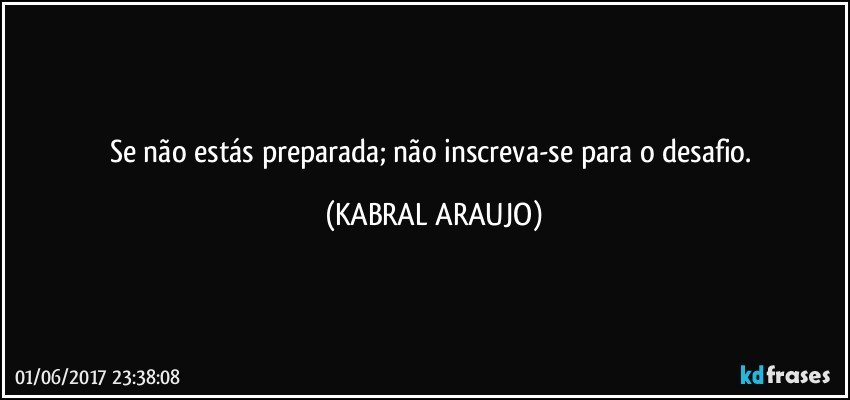 Se não estás preparada; não inscreva-se para o desafio.

(KABRAL ARAUJO)

01/06/2017 23:38:08

kdfrases